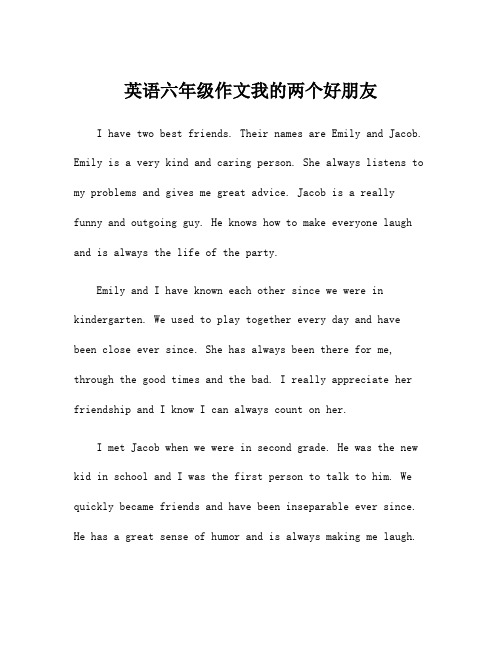 英语六年级作文我的两个好朋友

I have two best friends. Their names are Emily and Jacob. Emily is a very kind and caring person. She always listens to my problems and gives me great advice. Jacob is a really funny and outgoing guy. He knows how to make everyone laugh and is always the life of the party.

Emily and I have known each other since we were in kindergarten. We used to play together every day and have been close ever since. She has always been there for me, through the good times and the bad. I really appreciate her friendship and I know I can always count on her.

I met Jacob when we were in second grade. He was the new kid in school and I was the first person to talk to him. We quickly became friends and have been inseparable ever since. He has a great sense of humor and is always making me laugh.